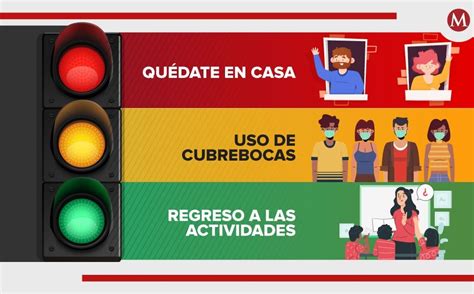 M

QUÉDATE EN CASA

USO DE CUBREBOCAS

REGRESO A LAS ACTIVIDADES

¿